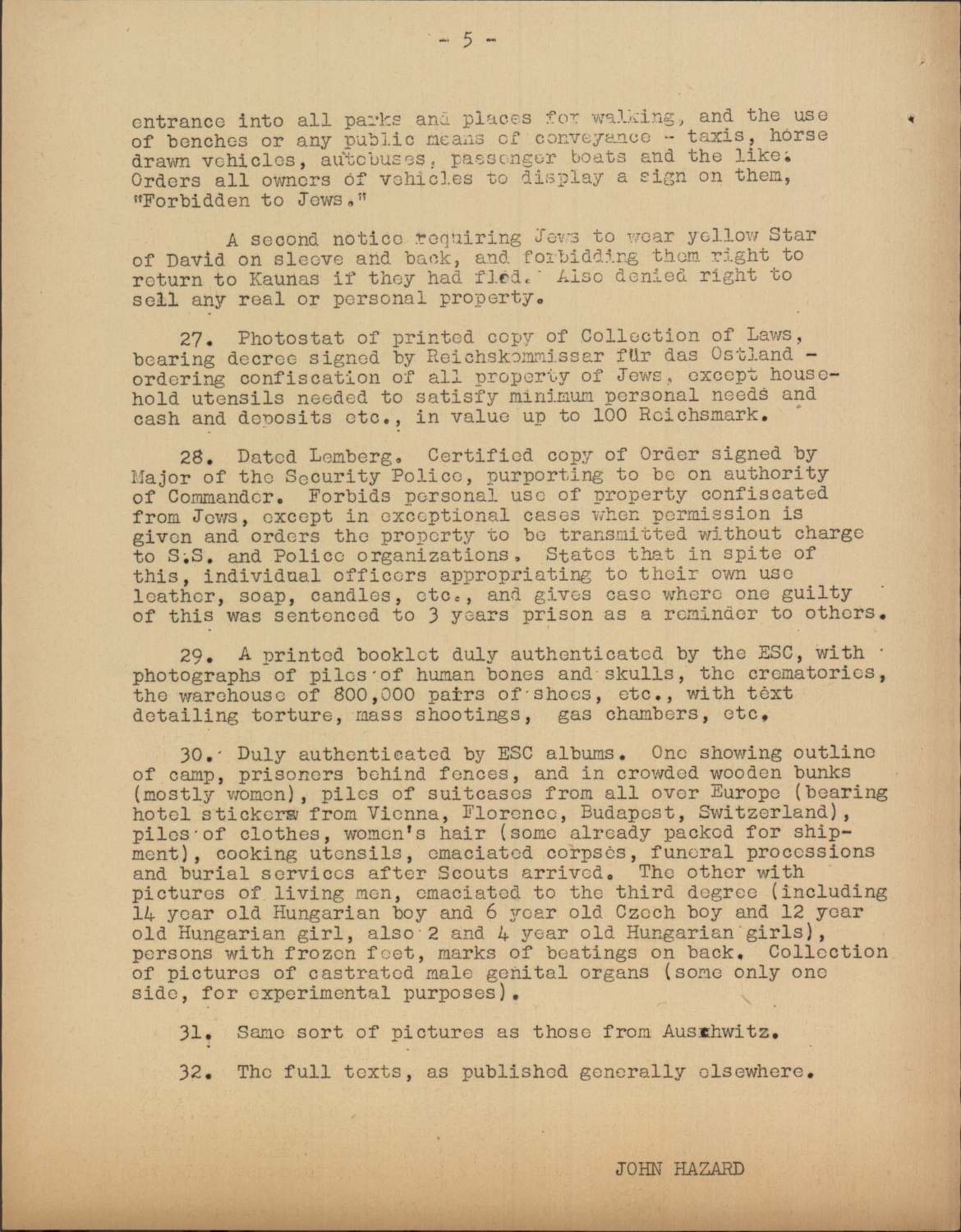 - 5 -

entrance into all parks and places for walking, and the use of benches or any public means of conveyance - taxis, horse drawn vehicles, autobuses, passenger boats and the like. Orders all owners of vehicles to display a sign on them, "Forbidden to Jews."

A second notice requiring Jews to wear yellow Star of David on sleeve and back, and forbidding them right to return to Kaunas if they had fled. Also denied right to sell any real or personal property.

27. Photostat of printed copy of Collection of Laws, bearing decree signed by Reichskommissar für das Ostland - ordering confiscation of all property of Jews, except household utensils needed to satisfy minimum personal needs and cash and deposits etc., in value up to 100 Reichsmark.

28. Dated Lemberg. Certified copy of Order signed by Major of the Security Police, purporting to be on authority of Commander. Forbids personal use of property confiscated from Jews, except in exceptional cases when permission is given and orders the property to be transmitted without charge to S.S. and Police organizations. States that in spite of this, individual officers appropriating to their own use leather, soap, candles, etc., and gives case where one guilty of this was sentenced to 3 years prison as a reminder to others.

29. A printed booklet duly authenticated by the ESC, with photographs of piles of human bones and skulls, the crematories, the warehouse of 800,000 pairs of shoes, etc., with text detailing torture, mass shootings, gas chambers, etc.

30. Duly authenticated by ESC albums. One showing outline of camp, prisoners behind fences, and in crowded wooden bunks (mostly women), piles of suitcases from all over Europe (bearing hotel stickers from Vienna, Florence, Budapest, Switzerland), piles of clothes, women's hair (some already packed for shipment), cooking utensils, emaciated corpses, funeral processions and burial services after Scouts arrived. The other with pictures of living men, emaciated to the third degree (including 14 year old Hungarian boy and 6 year old Czech boy and 12 year old Hungarian girl, also 2 and 4 year old Hungarian girls), persons with frozen feet, marks of beatings on back. Collection of pictures of castrated male genital organs (some only one side, for experimental purposes).

31. Same sort of pictures as those from Auschwitz.

32. The full texts, as published generally elsewhere.

JOHN HAZARD